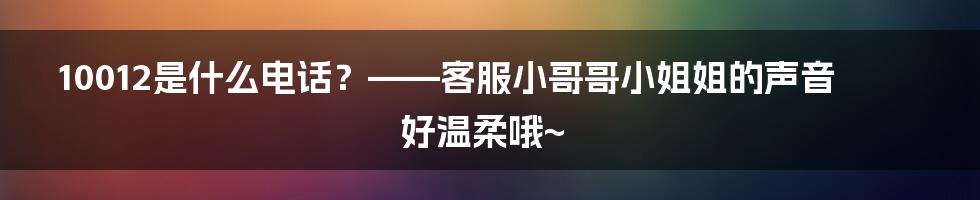 10012是什么电话？——客服小哥哥小姐姐的声音好温柔哦~